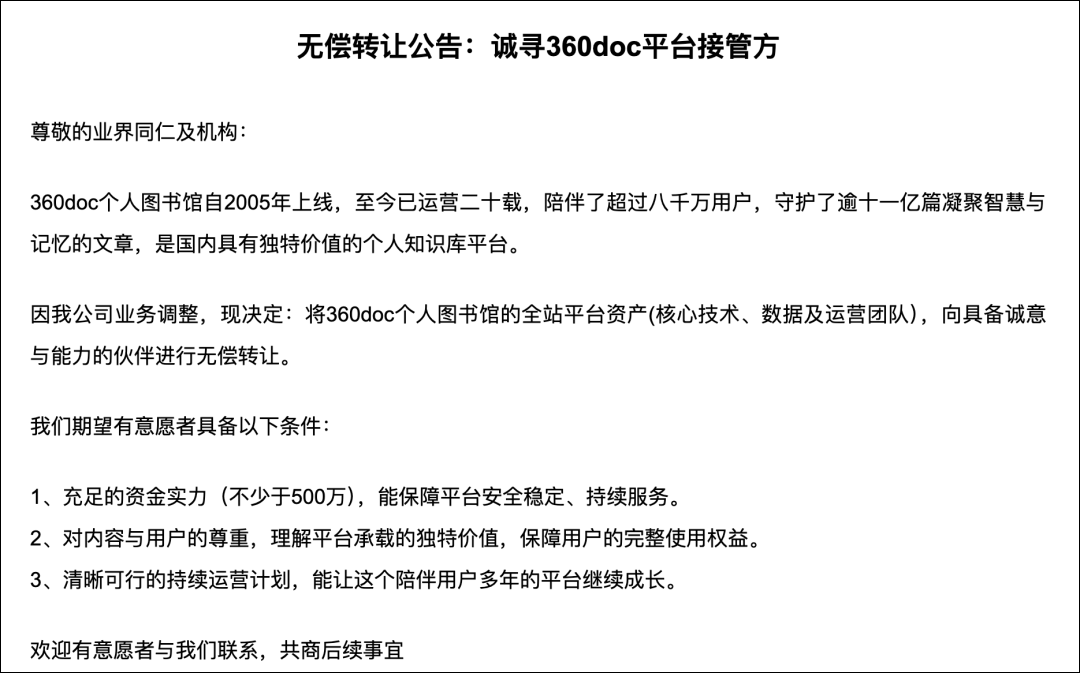 无偿转让公告：诚寻360doc平台接管方

尊敬的业界同仁及机构：

360doc个人图书馆自2005年上线，至今已运营二十载，陪伴了超过八千万用户，守护了逾十一亿篇凝聚智慧与记忆的文章，是国内具有独特价值的个人知识库平台。

因我公司业务调整，现决定：将360doc个人图书馆的全站平台资产(核心技术、数据及运营团队)，向具备诚意与能力的伙伴进行无偿转让。

我们期望有意愿者具备以下条件：

1、充足的资金实力（不少于500万），能保障平台安全稳定、持续服务。
2、对内容与用户的尊重，理解平台承载的独特价值，保障用户的完整使用权益。
3、清晰可行的持续运营计划，能让这个陪伴用户多年的平台继续成长。

欢迎有意愿者与我们联系，共商后续事宜